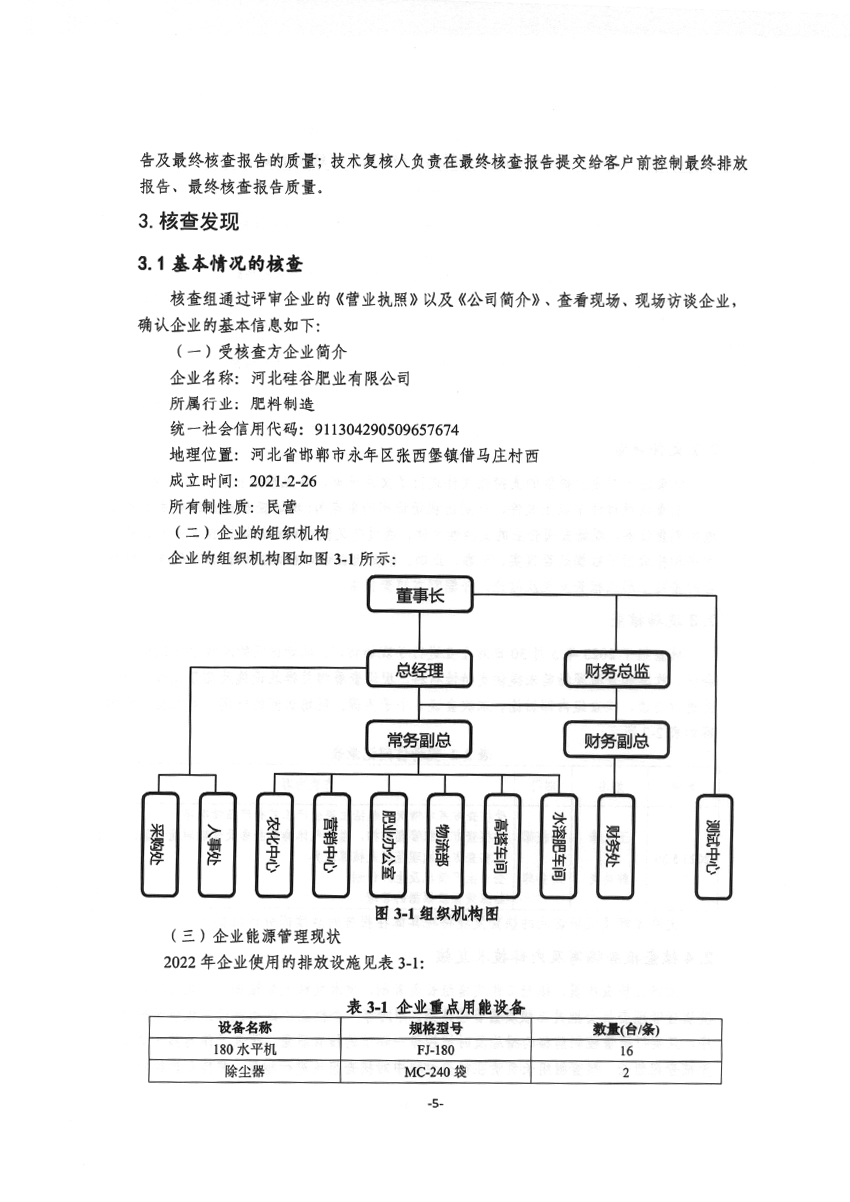 告及最终核查报告的质量；技术复核人负责在最终核查报告提交给客户前控制最终排放报告、最终核查报告质量。

3. 核查发现

3.1 基本情况的核查

核查组通过评审企业的《营业执照》以及《公司简介》、查看现场、现场访谈企业，确认企业的基本信息如下：

（一）受核查方企业简介

企业名称：河北硅谷肥业有限公司

所属行业：肥料制造

统一社会信用代码：911304290509657674

地理位置：河北省邯郸市永年区张西堡镇借马庄村西

成立时间：2021-2-26

所有制性质：民营

（二）企业的组织机构

企业的组织机构图如图 3-1 所示：

董事长

总经理

财务总监

常务副总

财务副总

采购处

人事处

农化中心

营销中心

肥业办公室

物流部

高塔车间

水溶肥车间

财务处

测试中心

图 3-1 组织机构图

（三）企业能源管理现状

2022 年企业使用的排放设施见表 3-1：

表 3-1 企业重点用能设备

| 设备名称 | 规格型号 | 数量(台/条) |
|---|---|---|
| 180 水平机 | FJ-180 | 16 |
| 除尘器 | MC-240 袋 | 2 |

-5-